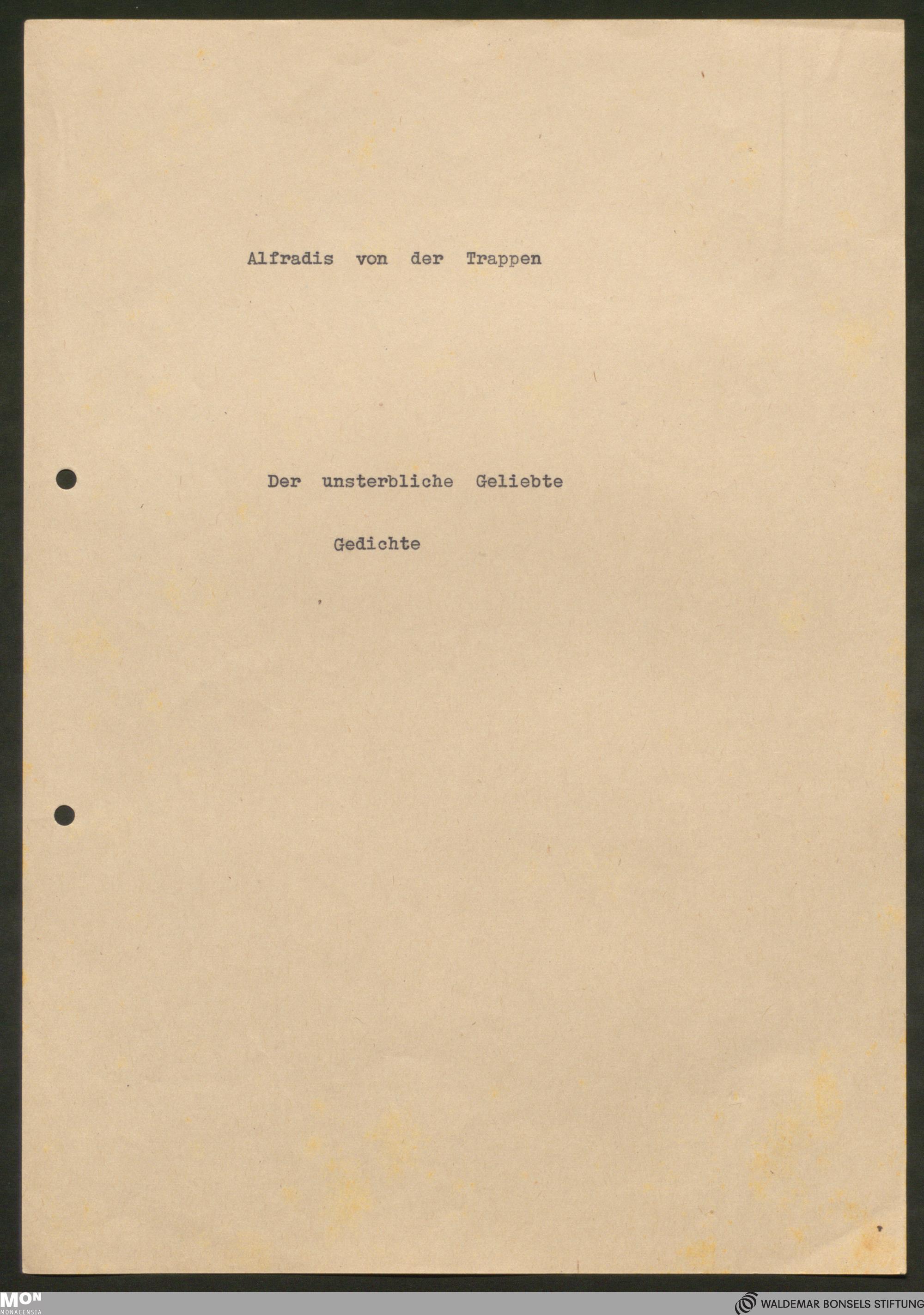 Alfradis von der Trappen

Der unsterbliche Geliebte

Gedichte

MON
MONACENSIA

WALDEMAR BONSELS STIFTUNG